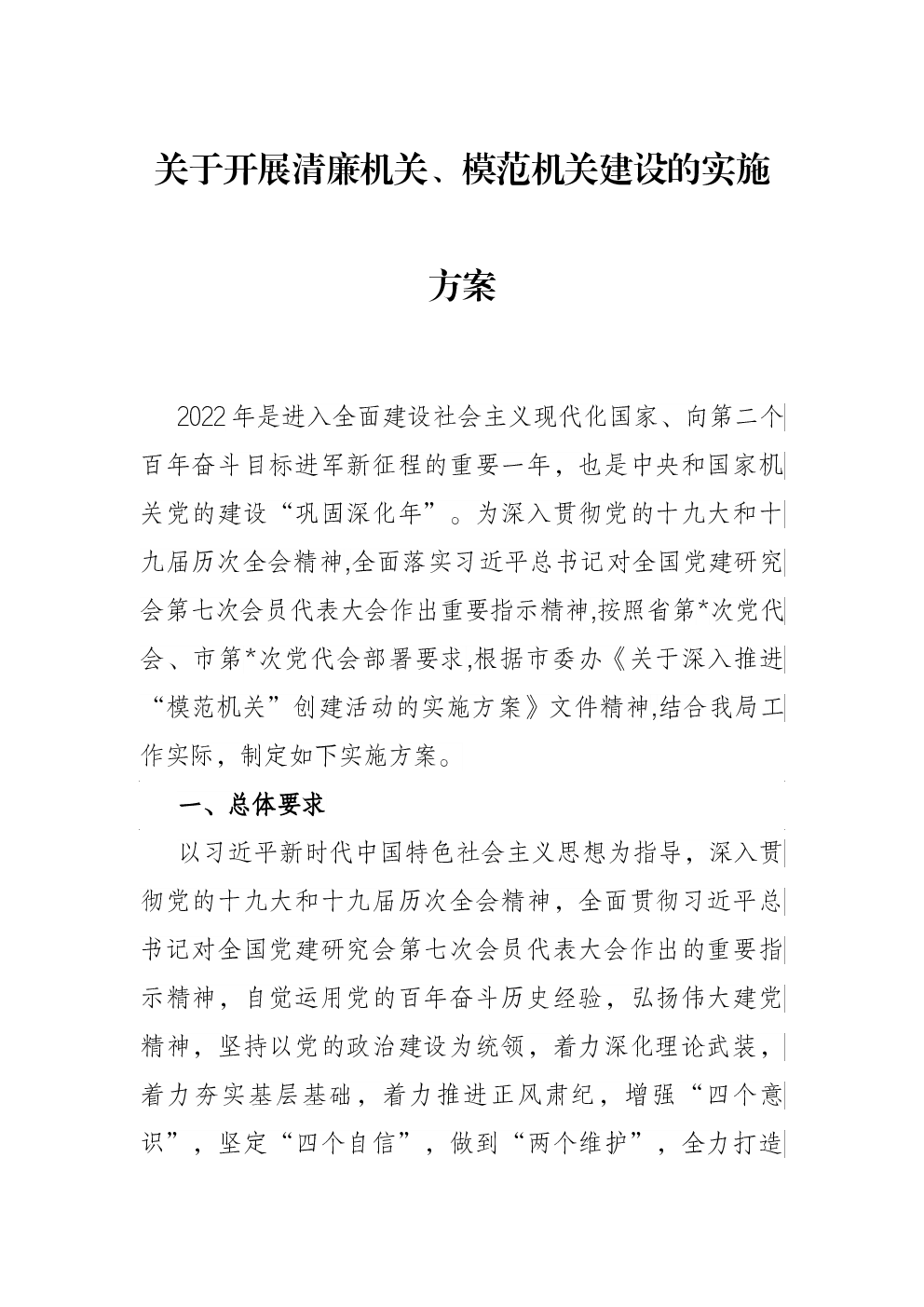 关于开展清廉机关、模范机关建设的实施方案

2022年是进入全面建设社会主义现代化国家、向第二个百年奋斗目标进军新征程的重要一年，也是中央和国家机关党的建设“巩固深化年”。为深入贯彻党的十九大和十九届历次全会精神,全面落实习近平总书记对全国党建研究会第七次会员代表大会作出重要指示精神,按照省第*次党代会、市第*次党代会部署要求,根据市委办《关于深入推进“模范机关”创建活动的实施方案》文件精神,结合我局工作实际，制定如下实施方案。

一、总体要求

以习近平新时代中国特色社会主义思想为指导，深入贯彻党的十九大和十九届历次全会精神，全面贯彻习近平总书记对全国党建研究会第七次会员代表大会作出的重要指示精神，自觉运用党的百年奋斗历史经验，弘扬伟大建党精神，坚持以党的政治建设为统领，着力深化理论武装，着力夯实基层基础，着力推进正风肃纪，增强“四个意识”，坚定“四个自信”，做到“两个维护”，全力打造